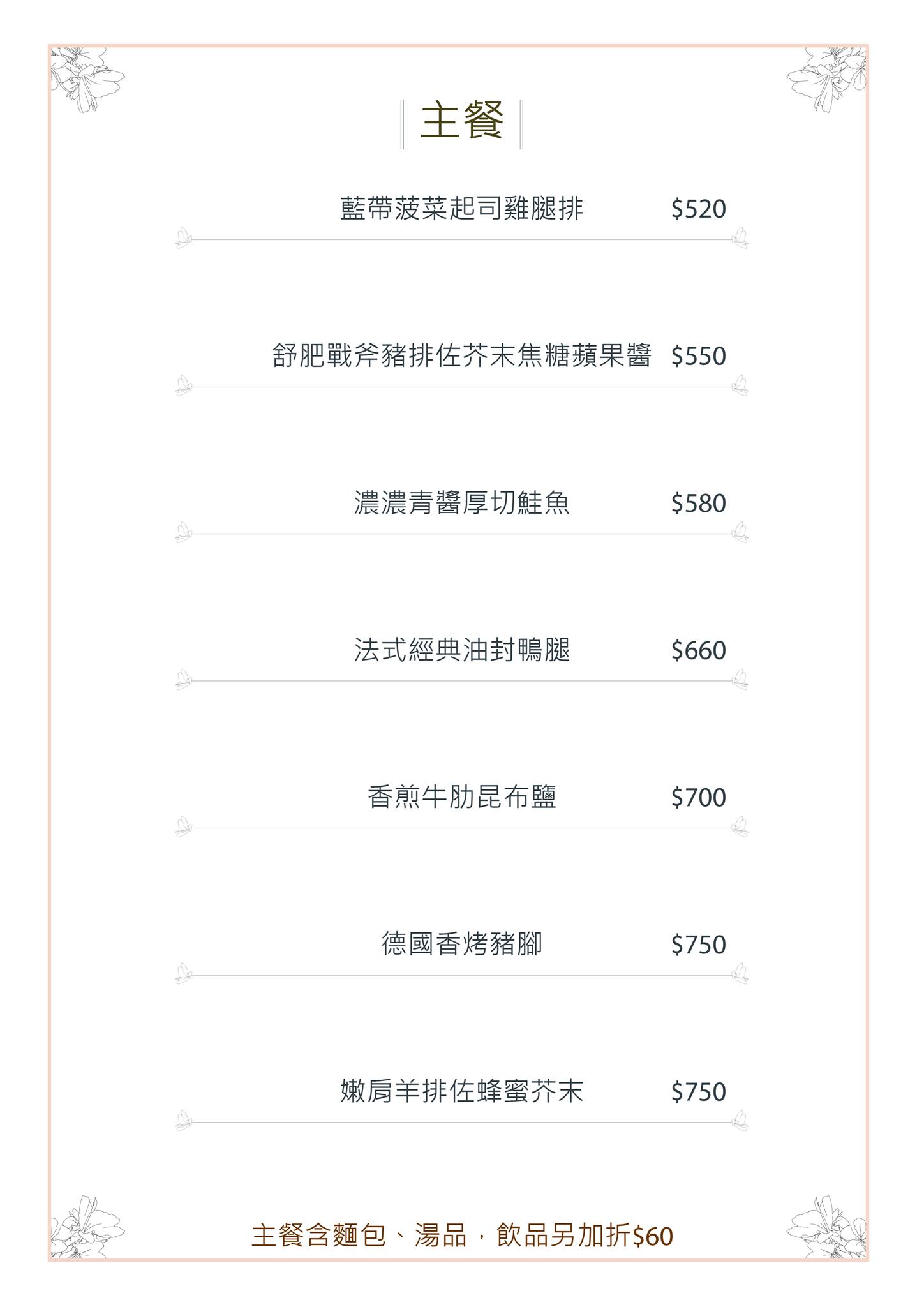 主餐

藍帶菠菜起司雞腿排 $520

舒肥戰斧豬排佐芥末焦糖蘋果醬 $550

濃濃青醬厚切鮭魚 $580

法式經典油封鴨腿 $660

香煎牛肋昆布鹽 $700

德國香烤豬腳 $750

嫩肩羊排佐蜂蜜芥末 $750

主餐含麵包、湯品，飲品另加折$60